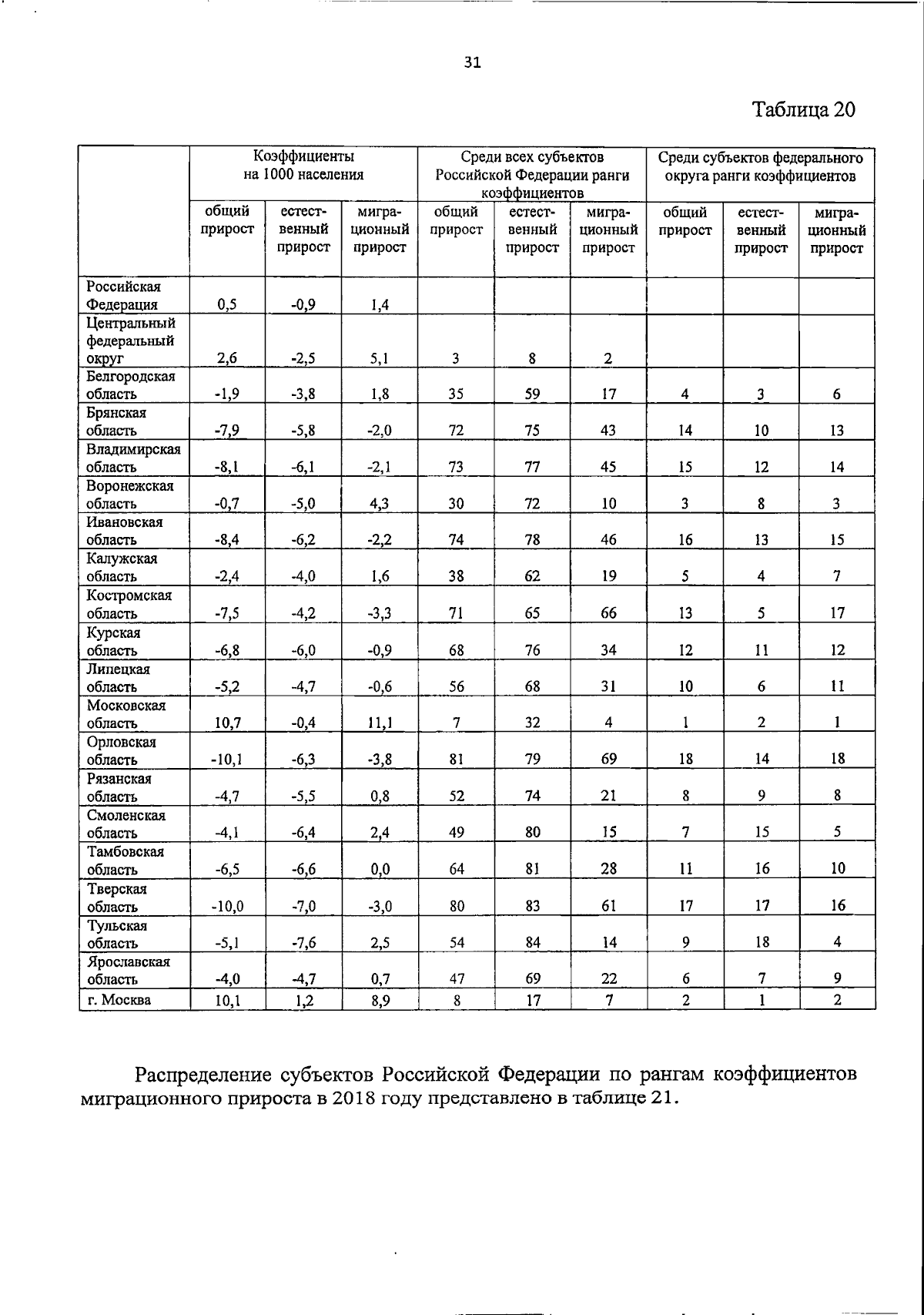 31

Таблица 20

| | Коэффициенты на 1000 населения | | | Среди всех субъектов Российской Федерации ранги коэффициентов | | | Среди субъектов федерального округа ранги коэффициентов | | |
|---|---|---|---|---|---|---|---|---|---|
| | общий прирост | естественный прирост | миграционный прирост | общий прирост | естественный прирост | миграционный прирост | общий прирост | естественный прирост | миграционный прирост |
| Российская Федерация | 0,5 | -0,9 | 1,4 | | | | | | |
| Центральный федеральный округ | 2,6 | -2,5 | 5,1 | 3 | 8 | 2 | | | |
| Белгородская область | -1,9 | -3,8 | 1,8 | 35 | 59 | 17 | 4 | 3 | 6 |
| Брянская область | -7,9 | -5,8 | -2,0 | 72 | 75 | 43 | 14 | 10 | 13 |
| Владимирская область | -8,1 | -6,1 | -2,1 | 73 | 77 | 45 | 15 | 12 | 14 |
| Воронежская область | -0,7 | -5,0 | 4,3 | 30 | 72 | 10 | 3 | 8 | 3 |
| Ивановская область | -8,4 | -6,2 | -2,2 | 74 | 78 | 46 | 16 | 13 | 15 |
| Калужская область | -2,4 | -4,0 | 1,6 | 38 | 62 | 19 | 5 | 4 | 7 |
| Костромская область | -7,5 | -4,2 | -3,3 | 71 | 65 | 66 | 13 | 5 | 17 |
| Курская область | -6,8 | -6,0 | -0,9 | 68 | 76 | 34 | 12 | 11 | 12 |
| Липецкая область | -5,2 | -4,7 | -0,6 | 56 | 68 | 31 | 10 | 6 | 11 |
| Московская область | 10,7 | -0,4 | 11,1 | 7 | 32 | 4 | 1 | 2 | 1 |
| Орловская область | -10,1 | -6,3 | -3,8 | 81 | 79 | 69 | 18 | 14 | 18 |
| Рязанская область | -4,7 | -5,5 | 0,8 | 52 | 74 | 21 | 8 | 9 | 8 |
| Смоленская область | -4,1 | -6,4 | 2,4 | 49 | 80 | 15 | 7 | 15 | 5 |
| Тамбовская область | -6,5 | -6,6 | 0,0 | 64 | 81 | 28 | 11 | 16 | 10 |
| Тверская область | -10,0 | -7,0 | -3,0 | 80 | 83 | 61 | 17 | 17 | 16 |
| Тульская область | -5,1 | -7,6 | 2,5 | 54 | 84 | 14 | 9 | 18 | 4 |
| Ярославская область | -4,0 | -4,7 | 0,7 | 47 | 69 | 22 | 6 | 7 | 9 |
| г. Москва | 10,1 | 1,2 | 8,9 | 8 | 17 | 7 | 2 | 1 | 2 |

Распределение субъектов Российской Федерации по рангам коэффициентов миграционного прироста в 2018 году представлено в таблице 21.